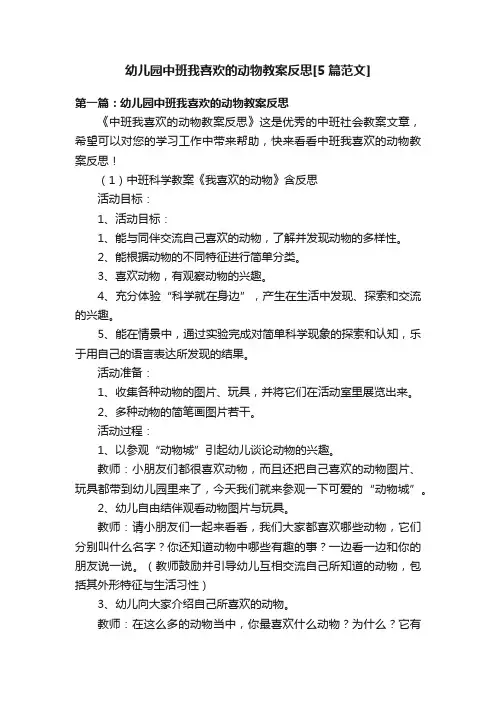 幼儿园中班我喜欢的动物教案反思[5篇范文]

第一篇：幼儿园中班我喜欢的动物教案反思

《中班我喜欢的动物教案反思》这是优秀的中班社会教案文章，希望可以对您的学习工作中带来帮助，快来看看中班我喜欢的动物教案反思！

（1）中班科学教案《我喜欢的动物》含反思

活动目标：

1、活动目标：

1、能与同伴交流自己喜欢的动物，了解并发现动物的多样性。

2、能根据动物的不同特征进行简单分类。

3、喜欢动物，有观察动物的兴趣。

4、充分体验“科学就在身边”，产生在生活中发现、探索和交流的兴趣。

5、能在情景中，通过实验完成对简单科学现象的探索和认知，乐于用自己的语言表达所发现的结果。

活动准备：

1、收集各种动物的图片、玩具，并将它们在活动室里展览出来。

2、多种动物的简笔画图片若干。

活动过程：

1、以参观“动物城”引起幼儿谈论动物的兴趣。

教师：小朋友们都很喜欢动物，而且还把自己喜欢的动物图片、玩具都带到幼儿园里来了，今天我们就来参观一下可爱的“动物城”。

2、幼儿自由结伴观看动物图片与玩具。

教师：请小朋友们一起来看看，我们大家都喜欢哪些动物，它们分别叫什么名字？你还知道动物中哪些有趣的事？一边看一边和你的朋友说一说。（教师鼓励并引导幼儿互相交流自己所知道的动物，包括其外形特征与生活习性）

3、幼儿向大家介绍自己所喜欢的动物。

教师：在这么多的动物当中，你最喜欢什么动物？为什么？它有